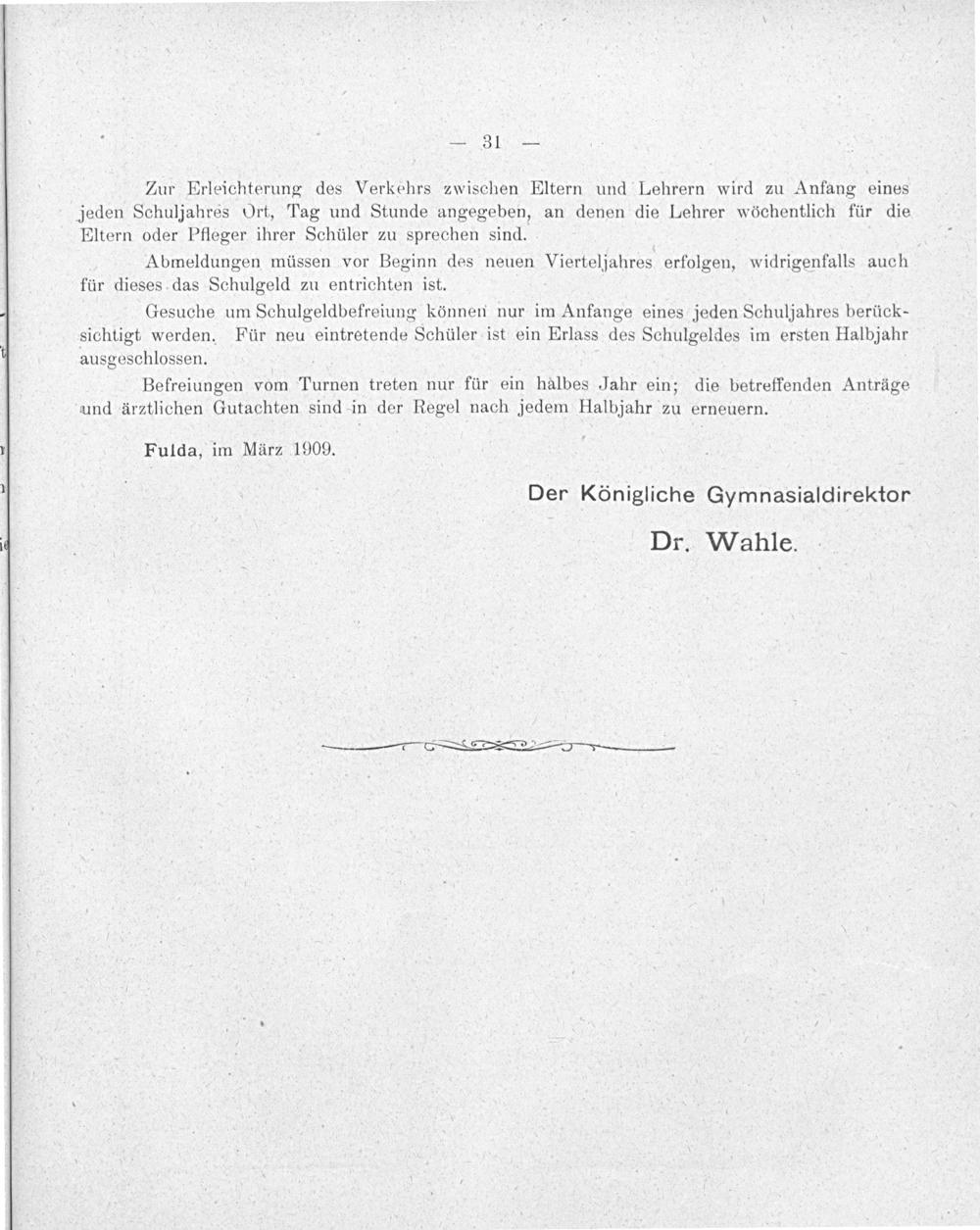 — 31 —

Zur Erleichterung des Verkehrs zwischen Eltern und Lehrern wird zu Anfang eines jeden Schuljahres Ort, Tag und Stunde angegeben, an denen die Lehrer wöchentlich für die Eltern oder Pfleger ihrer Schüler zu sprechen sind.

Abmeldungen müssen vor Beginn des neuen Vierteljahres erfolgen, widrigenfalls auch für dieses das Schulgeld zu entrichten ist.

Gesuche um Schulgeldbefreiung können nur im Anfange eines jeden Schuljahres berücksichtigt werden. Für neu eintretende Schüler ist ein Erlass des Schulgeldes im ersten Halbjahr ausgeschlossen.

Befreiungen vom Turnen treten nur für ein halbes Jahr ein; die betreffenden Anträge und ärztlichen Gutachten sind in der Regel nach jedem Halbjahr zu erneuern.

Fulda, im März 1909.

Der Königliche Gymnasialdirektor

Dr. Wahle.